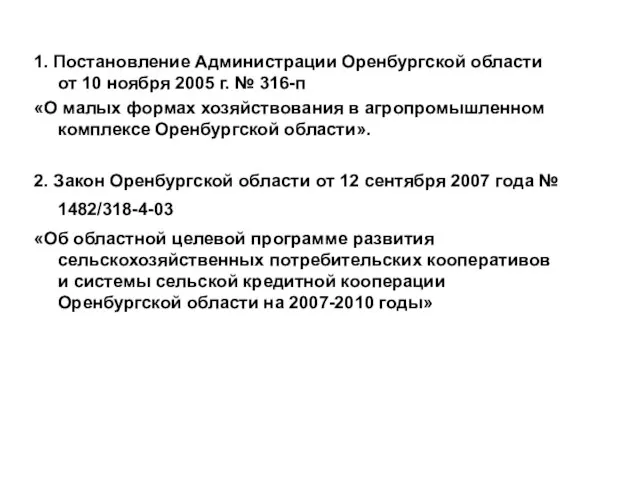 1. Постановление Администрации Оренбургской области от 10 ноября 2005 г. № 316-п
«О малых формах хозяйствования в агропромышленном комплексе Оренбургской области».

2. Закон Оренбургской области от 12 сентября 2007 года № 1482/318-4-03
«Об областной целевой программе развития сельскохозяйственных потребительских кооперативов и системы сельской кредитной кооперации Оренбургской области на 2007-2010 годы»